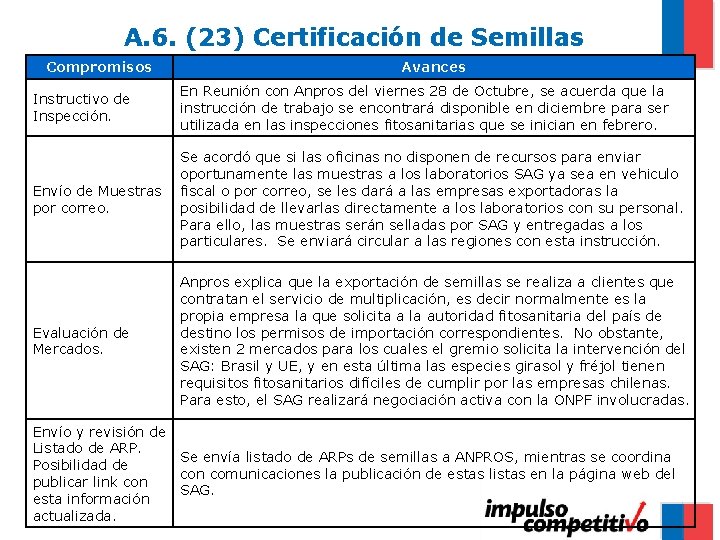 A.6. (23) Certificación de Semillas

| Compromisos | Avances |
|---|---|
| Instructivo de Inspección. | En Reunión con Anpros del viernes 28 de Octubre, se acuerda que la instrucción de trabajo se encontrará disponible en diciembre para ser utilizada en las inspecciones fitosanitarias que se inician en febrero. |
| Envío de Muestras por correo. | Se acordó que si las oficinas no disponen de recursos para enviar oportunamente las muestras a los laboratorios SAG ya sea en vehiculo fiscal o por correo, se les dará a las empresas exportadoras la posibilidad de llevarlas directamente a los laboratorios con su personal. Para ello, las muestras serán selladas por SAG y entregadas a los particulares. Se enviará circular a las regiones con esta instrucción. |
| Evaluación de Mercados. | Anpros explica que la exportación de semillas se realiza a clientes que contratan el servicio de multiplicación, es decir normalmente es la propia empresa la que solicita a la autoridad fitosanitaria del país de destino los permisos de importación correspondientes. No obstante, existen 2 mercados para los cuales el gremio solicita la intervención del SAG: Brasil y UE, y en esta última las especies girasol y fréjol tienen requisitos fitosanitarios difíciles de cumplir por las empresas chilenas. Para esto, el SAG realizará negociación activa con la ONPF involucradas. |
| Envío y revisión de Listado de ARP. Posibilidad de publicar link con esta información actualizada. | Se envía listado de ARPs de semillas a ANPROS, mientras se coordina con comunicaciones la publicación de estas listas en la página web del SAG. |

impulso competitivo